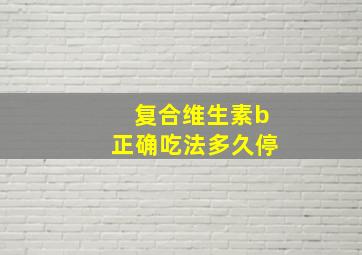 复合维生素b
正确吃法多久停